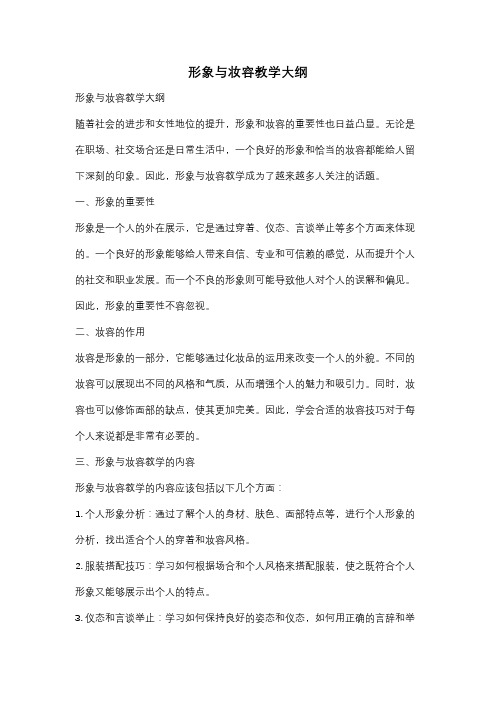 形象与妆容教学大纲

形象与妆容教学大纲

随着社会的进步和女性地位的提升，形象和妆容的重要性也日益凸显。无论是在职场、社交场合还是日常生活中，一个良好的形象和恰当的妆容都能给人留下深刻的印象。因此，形象与妆容教学成为了越来越多人关注的话题。

一、形象的重要性

形象是一个人的外在展示，它是通过穿着、仪态、言谈举止等多个方面来体现的。一个良好的形象能够给人带来自信、专业和可信赖的感觉，从而提升个人的社交和职业发展。而一个不良的形象则可能导致他人对个人的误解和偏见。因此，形象的重要性不容忽视。

二、妆容的作用

妆容是形象的一部分，它能够通过化妆品的运用来改变一个人的外貌。不同的妆容可以展现出不同的风格和气质，从而增强个人的魅力和吸引力。同时，妆容也可以修饰面部的缺点，使其更加完美。因此，学会合适的妆容技巧对于每个人来说都是非常有必要的。

三、形象与妆容教学的内容

形象与妆容教学的内容应该包括以下几个方面：

1. 个人形象分析：通过了解个人的身材、肤色、面部特点等，进行个人形象的分析，找出适合个人的穿着和妆容风格。

2. 服装搭配技巧：学习如何根据场合和个人风格来搭配服装，使之既符合个人形象又能够展示出个人的特点。

3. 仪态和言谈举止：学习如何保持良好的姿态和仪态，如何用正确的言辞和举